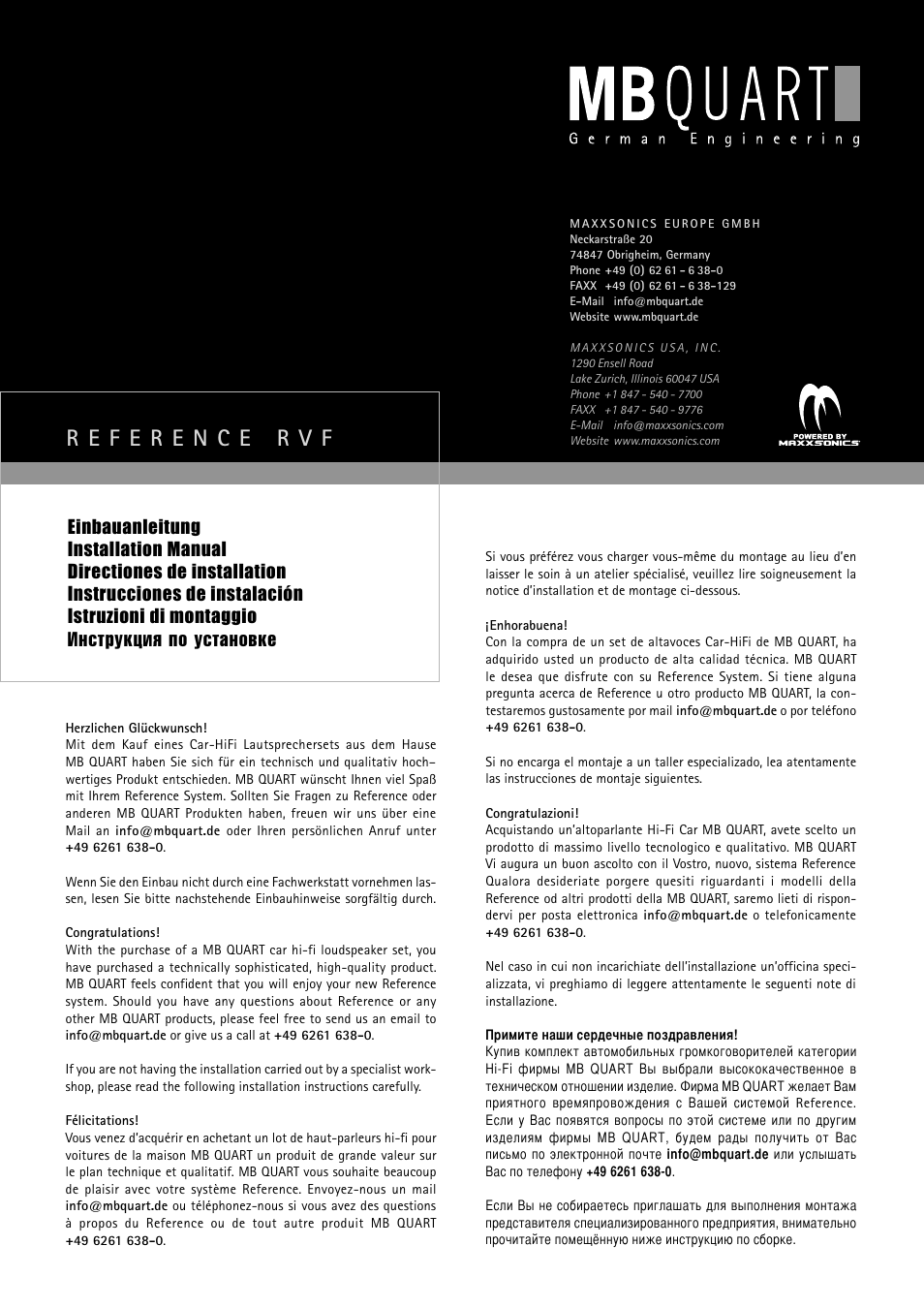 MB QUART
German Engineering

MAXXSONICS EUROPE GMBH
Neckarstraße 20
74847 Obrigheim, Germany
Phone +49 (0) 62 61 - 6 38-0
FAXX +49 (0) 62 61 - 6 38-129
E-Mail info@mbquart.de
Website www.mbquart.de

MAXXSONICS USA, INC.
1290 Ensell Road
Lake Zurich, Illinois 60047 USA
Phone +1 847 - 540 - 7700
FAXX +1 847 - 540 - 9776
E-Mail info@maxxsonics.com
Website www.maxxsonics.com

POWERED BY MAXXSONICS

REFERENCE RVF

Einbauanleitung
Installation Manual
Directiones de installation
Instrucciones de instalación
Istruzioni di montaggio
Инструкция по установке

Herzlichen Glückwunsch!
Mit dem Kauf eines Car-HiFi Lautsprechersets aus dem Hause MB QUART haben Sie sich für ein technisch und qualitativ hochwertiges Produkt entschieden. MB QUART wünscht Ihnen viel Spaß mit Ihrem Reference System. Sollten Sie Fragen zu Reference oder anderen MB QUART Produkten haben, freuen wir uns über eine Mail an info@mbquart.de oder Ihren persönlichen Anruf unter +49 6261 638-0.

Wenn Sie den Einbau nicht durch eine Fachwerkstatt vornehmen lassen, lesen Sie bitte nachstehende Einbauhinweise sorgfältig durch.

Congratulations!
With the purchase of a MB QUART car hi-fi loudspeaker set, you have purchased a technically sophisticated, high-quality product. MB QUART feels confident that you will enjoy your new Reference system. Should you have any questions about Reference or any other MB QUART products, please feel free to send us an email to info@mbquart.de or give us a call at +49 6261 638-0.

If you are not having the installation carried out by a specialist workshop, please read the following installation instructions carefully.

Félicitations!
Vous venez d'acquérir en achetant un lot de haut-parleurs hi-fi pour voitures de la maison MB QUART un produit de grande valeur sur le plan technique et qualitatif. MB QUART vous souhaite beaucoup de plaisir avec votre système Reference. Envoyez-nous un mail info@mbquart.de ou téléphonez-nous si vous avez des questions à propos du Reference ou de tout autre produit MB QUART +49 6261 638-0.

Si vous préférez vous charger vous-même du montage au lieu d'en laisser le soin à un atelier spécialisé, veuillez lire soigneusement la notice d'installation et de montage ci-dessous.

¡Enhorabuena!
Con la compra de un set de altavoces Car-HiFi de MB QUART, ha adquirido usted un producto de alta calidad técnica. MB QUART le desea que disfrute con su Reference System. Si tiene alguna pregunta acerca de Reference u otro producto MB QUART, la contestaremos gustosamente por mail info@mbquart.de o por teléfono +49 6261 638-0.

Si no encarga el montaje a un taller especializado, lea atentamente las instrucciones de montaje siguientes.

Congratulazioni!
Acquistando un'altoparlante Hi-Fi Car MB QUART, avete scelto un prodotto di massimo livello tecnologico e qualitativo. MB QUART Vi augura un buon ascolto con il Vostro, nuovo, sistema Reference Qualora desideriate porgere quesiti riguardanti i modelli della Reference od altri prodotti della MB QUART, saremo lieti di rispondervi per posta elettronica info@mbquart.de o telefonicamente +49 6261 638-0.

Nel caso in cui non incarichiate dell'installazione un'officina specializzata, vi preghiamo di leggere attentamente le seguenti note di installazione.

Примите наши сердечные поздравления!
Купив комплект автомобильных громкоговорителей категории Hi-Fi фирмы MB QUART Вы выбрали высококачественное в техническом отношении изделие. Фирма MB QUART желает Вам приятного времяпровождения с Вашей системой Reference. Если у Вас появятся вопросы по этой системе или по другим изделиям фирмы MB QUART, будем рады получить от Вас письмо по электронной почте info@mbquart.de или услышать Вас по телефону +49 6261 638-0.

Если Вы не собираетесь приглашать для выполнения монтажа представителя специализированного предприятия, внимательно прочитайте помещённую ниже инструкцию по сборке.